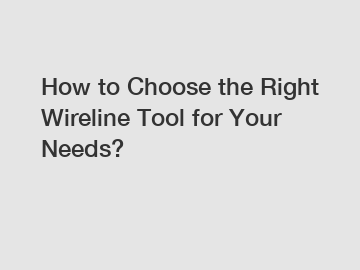 How to Choose the Right Wireline Tool for Your Needs?